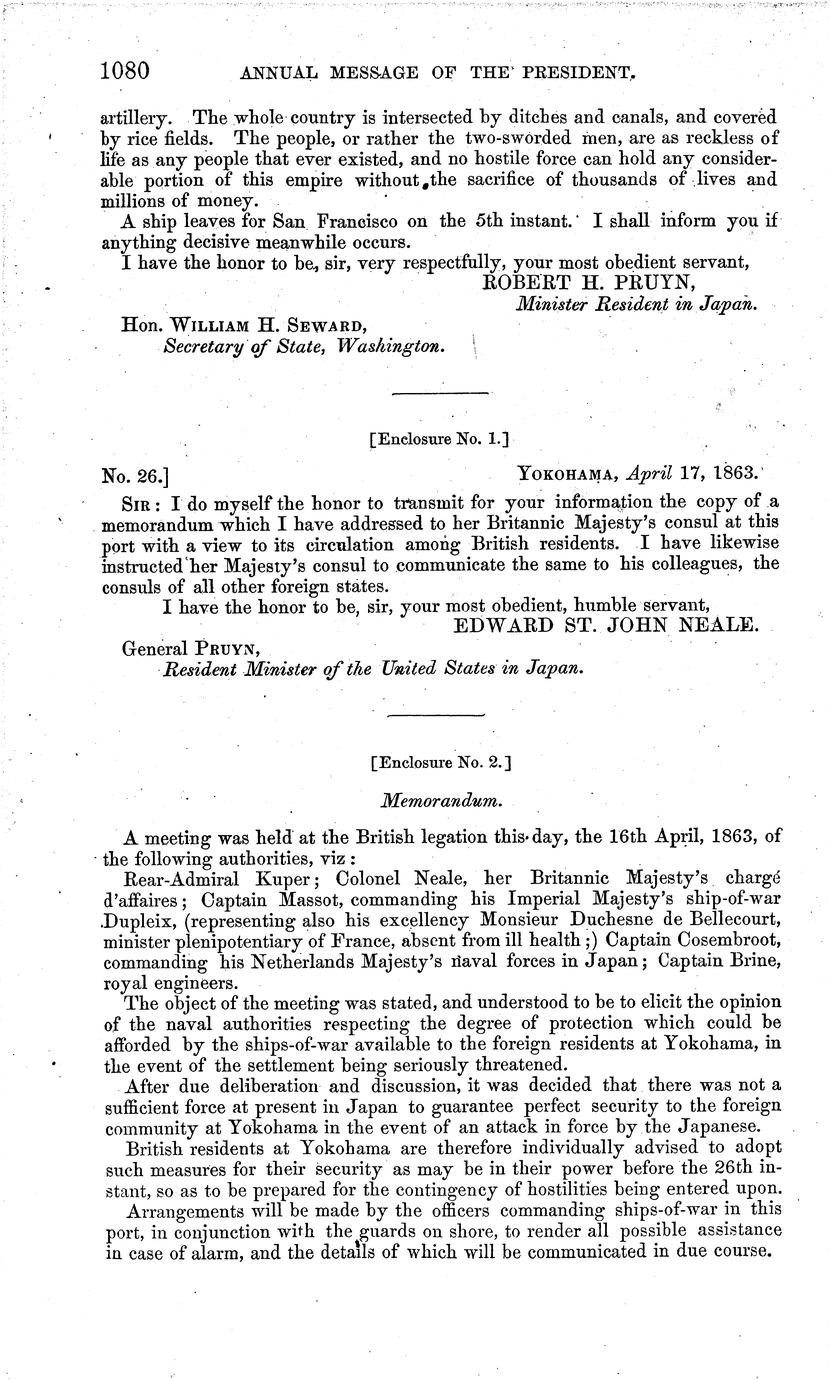 1080 ANNUAL MESSAGE OF THE PRESIDENT.

artillery. The whole country is intersected by ditches and canals, and covered by rice fields. The people, or rather the two-sworded men, are as reckless of life as any people that ever existed, and no hostile force can hold any considerable portion of this empire without the sacrifice of thousands of lives and millions of money.

A ship leaves for San Francisco on the 5th instant. I shall inform you if anything decisive meanwhile occurs.

I have the honor to be, sir, very respectfully, your most obedient servant,
ROBERT H. PRUYN,
Minister Resident in Japan.

Hon. WILLIAM H. SEWARD,
Secretary of State, Washington.

[Enclosure No. 1.]

No. 26.] YOKOHAMA, April 17, 1863.

SIR: I do myself the honor to transmit for your information the copy of a memorandum which I have addressed to her Britannic Majesty's consul at this port with a view to its circulation among British residents. I have likewise instructed her Majesty's consul to communicate the same to his colleagues, the consuls of all other foreign states.

I have the honor to be, sir, your most obedient, humble servant,
EDWARD ST. JOHN NEALE.

General PRUYN,
Resident Minister of the United States in Japan.

[Enclosure No. 2.]

Memorandum.

A meeting was held at the British legation this day, the 16th April, 1863, of the following authorities, viz:

Rear-Admiral Kuper; Colonel Neale, her Britannic Majesty's chargé d'affaires; Captain Massot, commanding his Imperial Majesty's ship-of-war Dupleix, (representing also his excellency Monsieur Duchesne de Bellecourt, minister plenipotentiary of France, absent from ill health;) Captain Cosembroot, commanding his Netherlands Majesty's naval forces in Japan; Captain Brine, royal engineers.

The object of the meeting was stated, and understood to be to elicit the opinion of the naval authorities respecting the degree of protection which could be afforded by the ships-of-war available to the foreign residents at Yokohama, in the event of the settlement being seriously threatened.

After due deliberation and discussion, it was decided that there was not a sufficient force at present in Japan to guarantee perfect security to the foreign community at Yokohama in the event of an attack in force by the Japanese.

British residents at Yokohama are therefore individually advised to adopt such measures for their security as may be in their power before the 26th instant, so as to be prepared for the contingency of hostilities being entered upon.

Arrangements will be made by the officers commanding ships-of-war in this port, in conjunction with the guards on shore, to render all possible assistance in case of alarm, and the details of which will be communicated in due course.